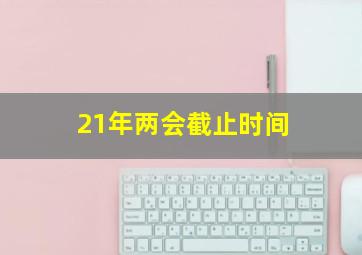 21年两会截止时间